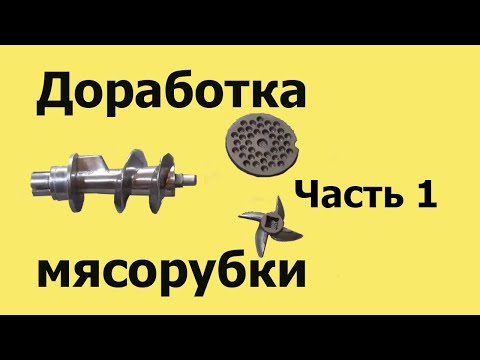 Доработка

Часть 1

мясорубки